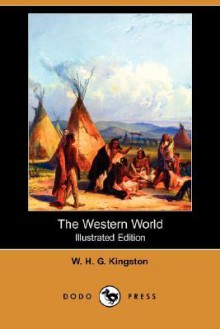 The Western World
Illustrated Edition

W. H. G. Kingston

DODO PRESS